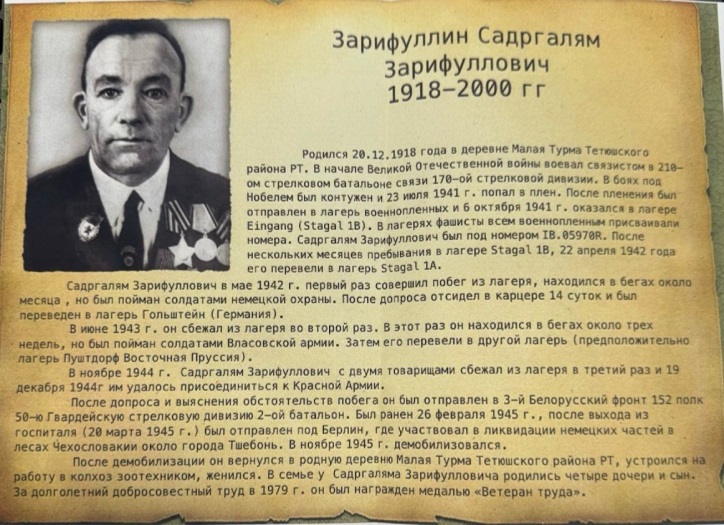 Зарифуллин Садргалям Зарифуллович 1918-2000 гг

Родился 20.12.1918 года в деревне Малая Турма Тетюшского района РТ. В начале Великой Отечественной войны воевал связистом в 210-ом стрелковом батальоне связи 170-ой стрелковой дивизии. В боях под Нобелем был контужен и 23 июля 1941 г. попал в плен. После пленения был отправлен в лагерь военнопленных и 6 октября 1941 г. оказался в лагере Eingang (Stagal 1B). В лагерях фашисты всем военнопленным присваивали номера. Садргалям Зарифуллович был под номером IB.05970R. После нескольких месяцев пребывания в лагере Stagal 1B, 22 апреля 1942 года его перевели в лагерь Stagal 1A.

Садргалям Зарифуллович в мае 1942 г. первый раз совершил побег из лагеря, находился в бегах около месяца , но был пойман солдатами немецкой охраны. После допроса отсидел в карцере 14 суток и был переведен в лагерь Гольштейн (Германия).

В июне 1943 г. он сбежал из лагеря во второй раз. В этот раз он находился в бегах около трех недель, но был пойман солдатами Власовской армии. Затем его перевели в другой лагерь (предположительно лагерь Пуштдорф Восточная Пруссия).

В ноябре 1944 г. Садргалям Зарифуллович с двумя товарищами сбежал из лагеря в третий раз и 19 декабря 1944г им удалось присоединиться к Красной Армии.

После допроса и выяснения обстоятельств побега он был отправлен в 3-й Белорусский фронт 152 полк 50-ю Гвардейскую стрелковую дивизию 2-ой батальон. Был ранен 26 февраля 1945 г., после выхода из госпиталя (20 марта 1945 г.) был отправлен под Берлин, где участвовал в ликвидации немецких частей в лесах Чехословакии около города Тшебонь. В ноябре 1945 г. демобилизовался.

После демобилизации он вернулся в родную деревню Малая Турма Тетюшского района РТ, устроился на работу в колхоз зоотехником, женился. В семье у Садргаляма Зарифулловича родились четыре дочери и сын. За долголетний добросовестный труд в 1979 г. он был награжден медалью «Ветеран труда».